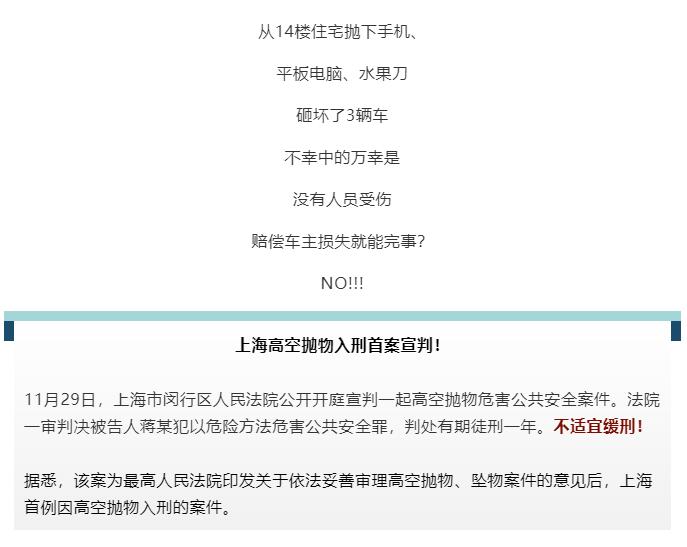 从14楼住宅抛下手机、

平板电脑、水果刀

砸坏了3辆车

不幸中的万幸是

没有人员受伤

赔偿车主损失就能完事？

NO!!!

上海高空抛物入刑首案宣判！

11月29日，上海市闵行区人民法院公开开庭宣判一起高空抛物危害公共安全案件。法院一审判决被告人蒋某犯以危险方法危害公共安全罪，判处有期徒刑一年。不适宜缓刑！

据悉，该案为最高人民法院印发关于依法妥善审理高空抛物、坠物案件的意见后，上海首例因高空抛物入刑的案件。